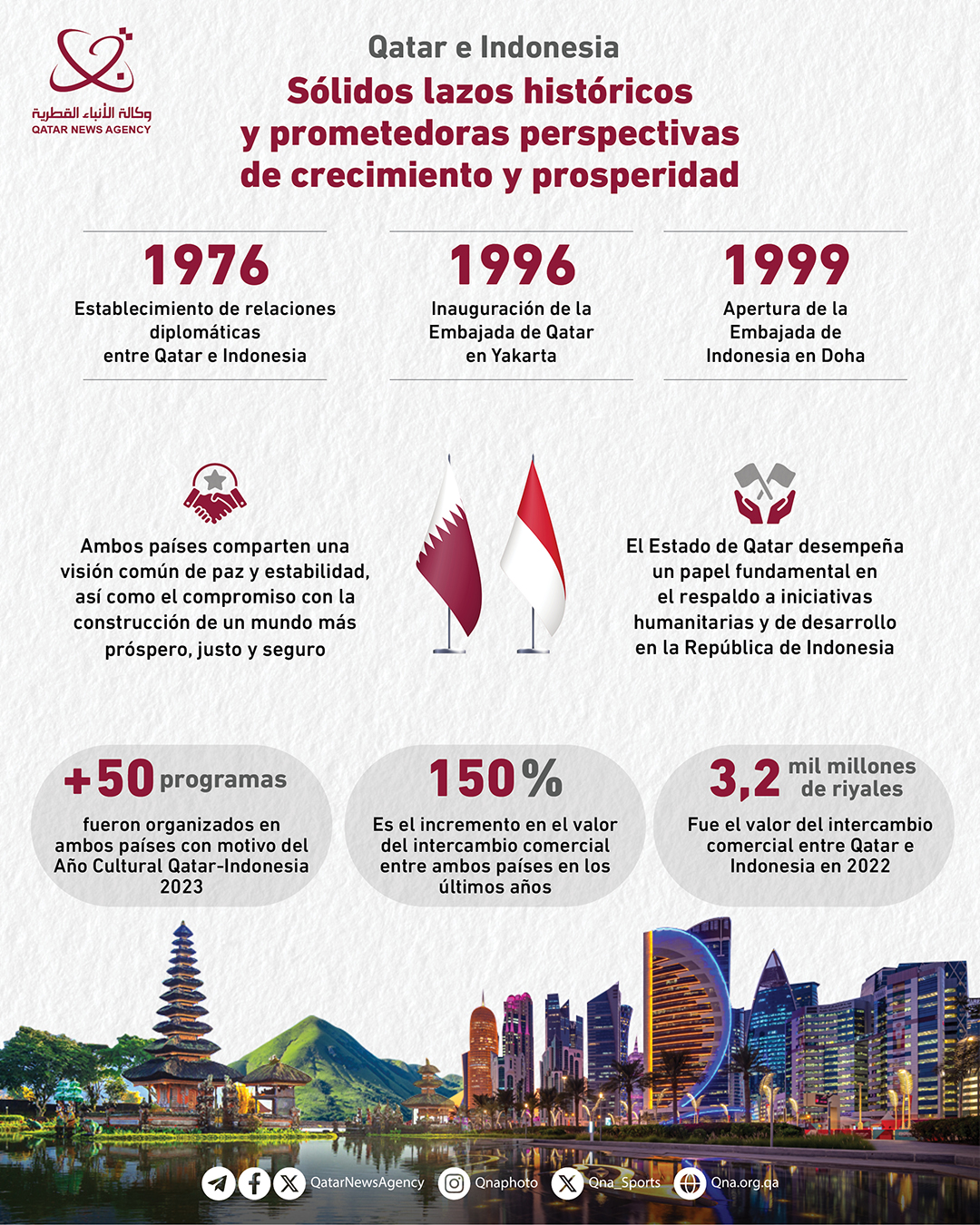 وكالة الأنباء القطرية
QATAR NEWS AGENCY

Qatar e Indonesia
Sólidos lazos históricos y prometedoras perspectivas de crecimiento y prosperidad

1976
Establecimiento de relaciones diplomáticas entre Qatar e Indonesia

1996
Inauguración de la Embajada de Qatar en Yakarta

1999
Apertura de la Embajada de Indonesia en Doha

Ambos países comparten una visión común de paz y estabilidad, así como el compromiso con la construcción de un mundo más próspero, justo y seguro

El Estado de Qatar desempeña un papel fundamental en el respaldo a iniciativas humanitarias y de desarrollo en la República de Indonesia

+50 programas
fueron organizados en ambos países con motivo del Año Cultural Qatar-Indonesia 2023

150%
Es el incremento en el valor del intercambio comercial entre ambos países en los últimos años

3,2 mil millones de riyales
Fue el valor del intercambio comercial entre Qatar e Indonesia en 2022

QatarNewsAgency Qnaphoto Qna_Sports Qna.org.qa